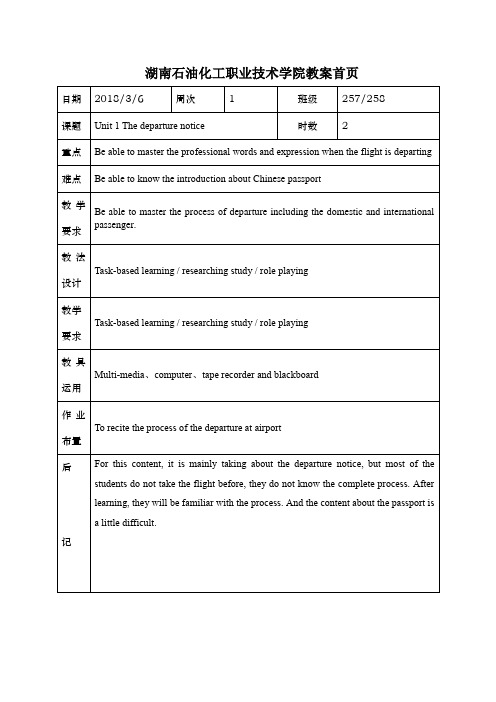 湖南石油化工职业技术学院教案首页

| 日期 | 2018/3/6 | 周次 | 1 | 班级 | 257/258 |
|---|---|---|---|---|---|
| 课题 | Unit 1 The departure notice | | | 时数 | 2 |
| 重点 | Be able to master the professional words and expression when the flight is departing | | | | |
| 难点 | Be able to know the introduction about Chinese passport | | | | |
| 教学要求 | Be able to master the process of departure including the domestic and international passenger. | | | | |
| 教法设计 | Task-based learning / researching study / role playing | | | | |
| 教学要求 | Task-based learning / researching study / role playing | | | | |
| 教具运用 | Multi-media、computer、tape recorder and blackboard | | | | |
| 作业布置 | To recite the process of the departure at airport | | | | |
| 后记 | For this content, it is mainly taking about the departure notice, but most of the students do not take the flight before, they do not know the complete process. After learning, they will be familiar with the process. And the content about the passport is a little difficult. | | | | |